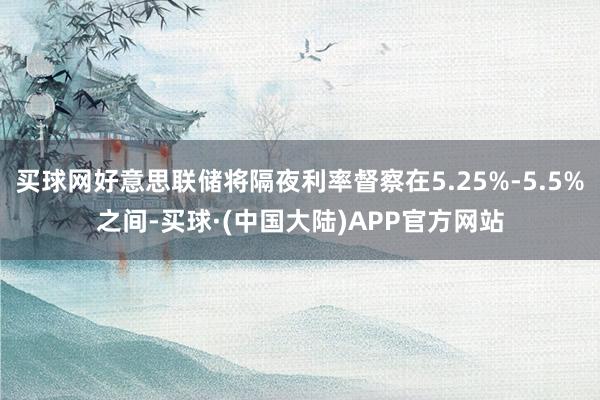 买球网好意思联储将隔夜利率督察在5.25%-5.5%之间-买球·(中国大陆)APP官方网站